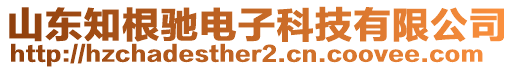 山东知根驰电子科技有限公司
http://hzchadesther2.cn.coovee.com